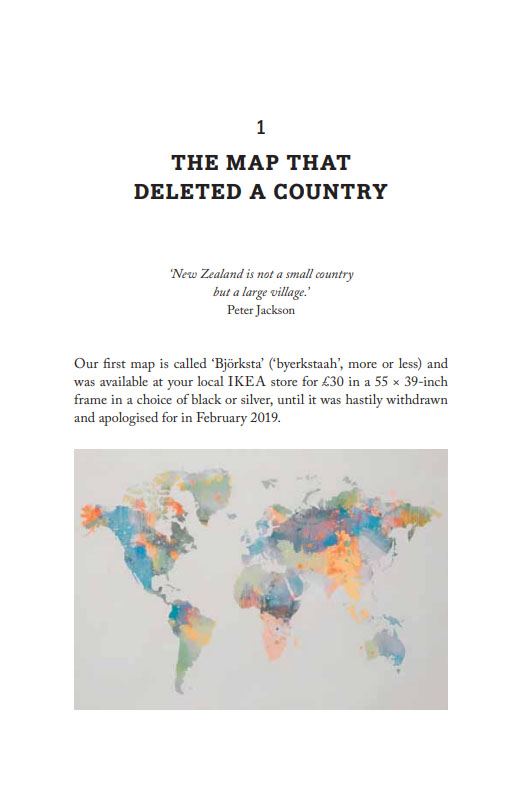 1

THE MAP THAT DELETED A COUNTRY

'New Zealand is not a small country but a large village.'
Peter Jackson

Our first map is called 'Björksta' ('byerkstaah', more or less) and was available at your local IKEA store for £30 in a 55 × 39-inch frame in a choice of black or silver, until it was hastily withdrawn and apologised for in February 2019.